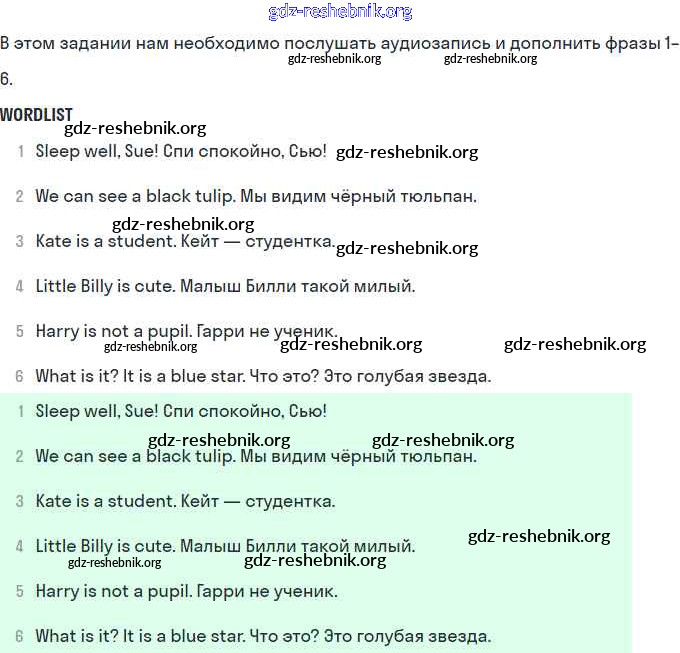 gdz-reshebnik.org

В этом задании нам необходимо послушать аудиозапись и дополнить фразы 1–6.

gdz-reshebnik.org gdz-reshebnik.org

WORDLIST

gdz-reshebnik.org

1 Sleep well, Sue! Спи спокойно, Сью! gdz-reshebnik.org

2 We can see a black tulip. Мы видим чёрный тюльпан.

gdz-reshebnik.org

3 Kate is a student. Кейт — студентка. gdz-reshebnik.org

4 Little Billy is cute. Малыш Билли такой милый.

5 Harry is not a pupil. Гарри не ученик.

gdz-reshebnik.org gdz-reshebnik.org gdz-reshebnik.org

6 What is it? It is a blue star. Что это? Это голубая звезда.

1 Sleep well, Sue! Спи спокойно, Сью!

gdz-reshebnik.org gdz-reshebnik.org

2 We can see a black tulip. Мы видим чёрный тюльпан.

3 Kate is a student. Кейт — студентка.

gdz-reshebnik.org

4 Little Billy is cute. Малыш Билли такой милый.

gdz-reshebnik.org gdz-reshebnik.org

5 Harry is not a pupil. Гарри не ученик.

6 What is it? It is a blue star. Что это? Это голубая звезда.